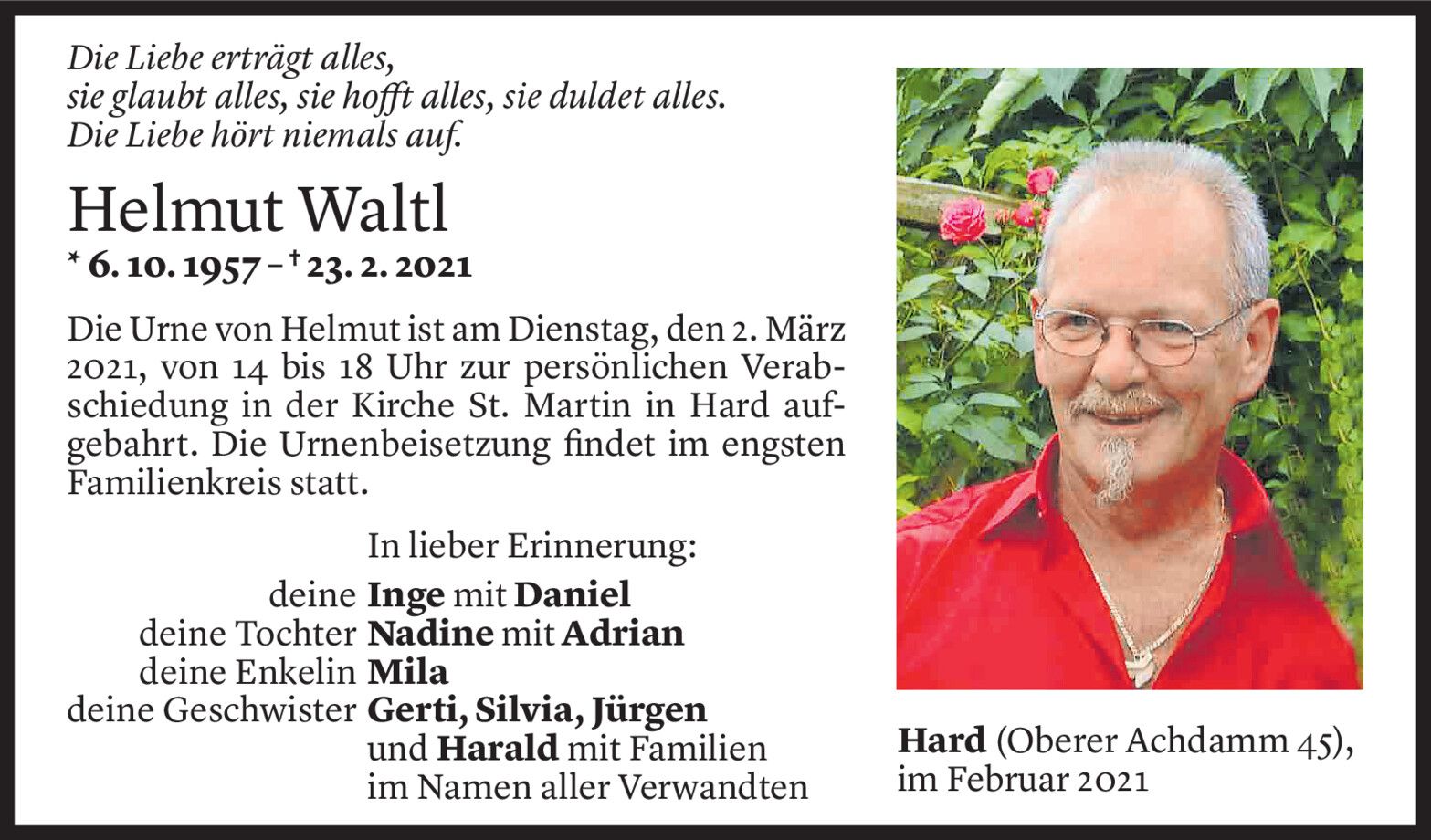 Die Liebe erträgt alles,
sie glaubt alles, sie hofft alles, sie duldet alles.
Die Liebe hört niemals auf.

Helmut Waltl

* 6. 10. 1957 – † 23. 2. 2021

Die Urne von Helmut ist am Dienstag, den 2. März 2021, von 14 bis 18 Uhr zur persönlichen Verabschiedung in der Kirche St. Martin in Hard aufgebahrt. Die Urnenbeisetzung findet im engsten Familienkreis statt.

In lieber Erinnerung:
deine Inge mit Daniel
deine Tochter Nadine mit Adrian
deine Enkelin Mila
deine Geschwister Gerti, Silvia, Jürgen
und Harald mit Familien
im Namen aller Verwandten

Hard (Oberer Achdamm 45),
im Februar 2021